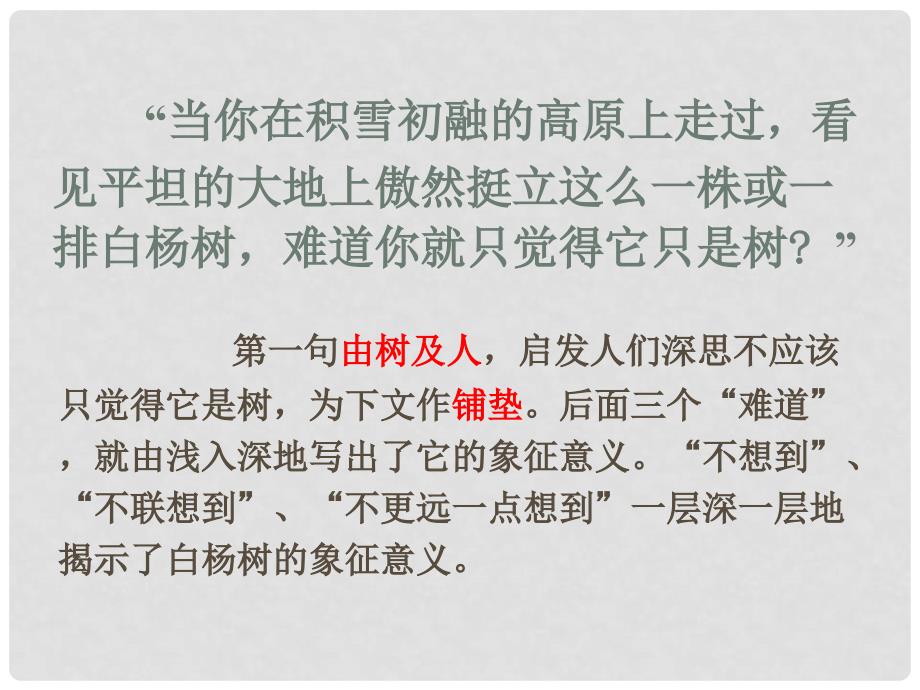 “当你在积雪初融的高原上走过，看见平坦的大地上傲然挺立这么一株或一排白杨树，难道你就只觉得它只是树？”

第一句由树及人，启发人们深思不应该只觉得它是树，为下文作铺垫。后面三个“难道”，就由浅入深地写出了它的象征意义。“不想到”、“不联想到”、“不更远一点想到”一层深一层地揭示了白杨树的象征意义。